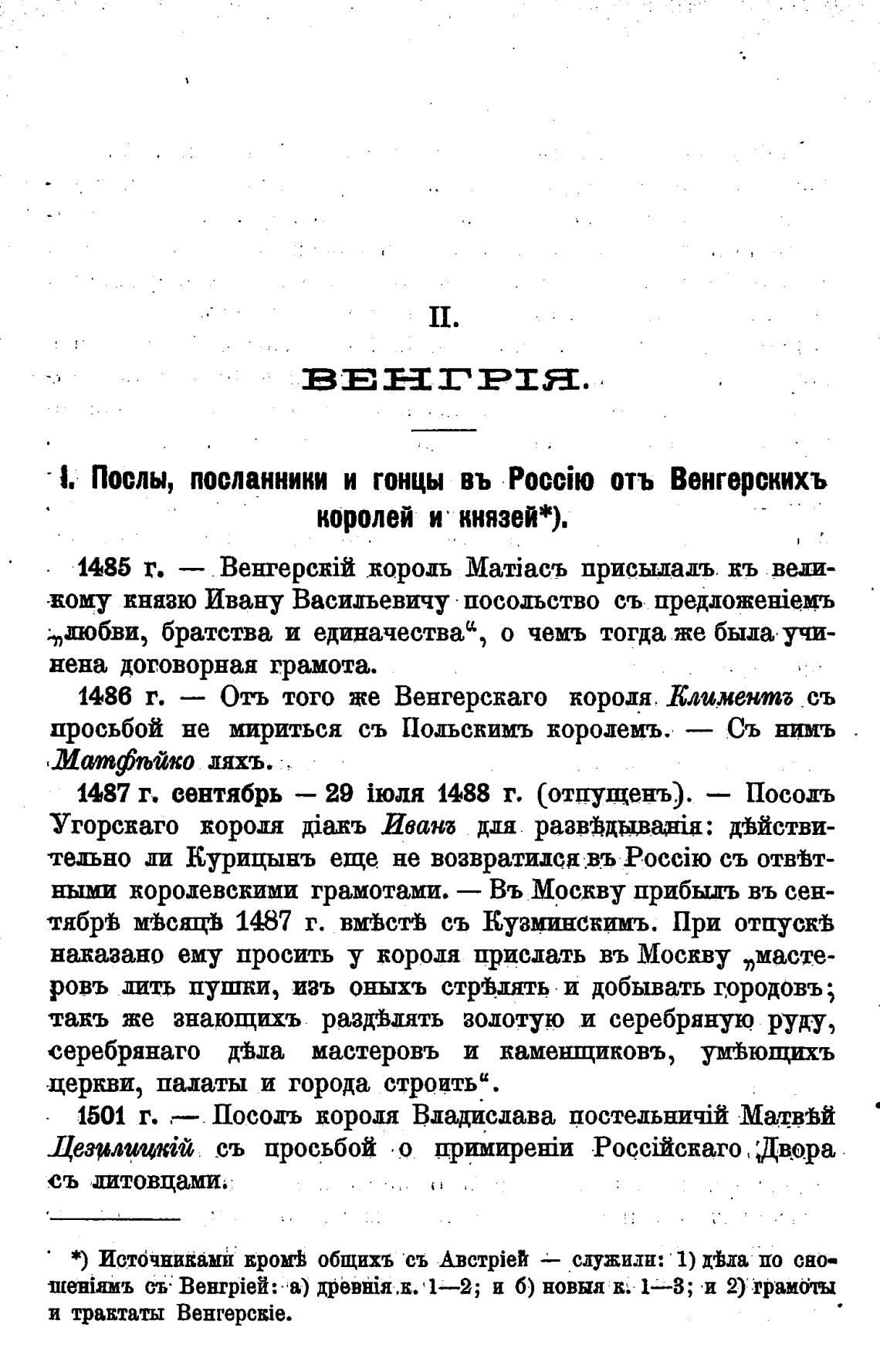 II.

ВЕНГРІЯ.

I. Послы, посланники и гонцы въ Россію отъ Венгерскихъ королей и князей*).

1485 г. — Венгерскій король Матіасъ присылалъ къ великому князю Ивану Васильевичу посольство съ предложеніемъ „любви, братства и единачества“, о чемъ тогда же была учинена договорная грамота.

1486 г. — Отъ того же Венгерскаго короля Климентъ съ просьбой не мириться съ Польскимъ королемъ. — Съ нимъ Матфѣйко ляхъ.

1487 г. сентябрь — 29 іюля 1488 г. (отпущенъ). — Посолъ Угорскаго короля діакъ Иванъ для развѣдыванія: дѣйствительно ли Курицынъ еще не возвратился въ Россію съ отвѣтными королевскими грамотами. — Въ Москву прибылъ въ сентябрѣ мѣсяцѣ 1487 г. вмѣстѣ съ Кузминскимъ. При отпускѣ наказано ему просить у короля прислать въ Москву „мастеровъ лить пушки, изъ оныхъ стрѣлять и добывать городовъ; такъ же знающихъ раздѣлять золотую и серебряную руду, серебрянаго дѣла мастеровъ и каменщиковъ, умѣющихъ церкви, палаты и города строить“.

1501 г. — Посолъ короля Владислава постельничій Матвѣй Цезилицкій съ просьбой о примиреніи Россійскаго Двора съ литовцами.

*) Источниками кромѣ общихъ съ Австріей — служили: 1) дѣла по сношеніямъ съ Венгріей: а) древнія к. 1—2; и б) новыя к. 1—3; и 2) грамоты и трактаты Венгерскіе.